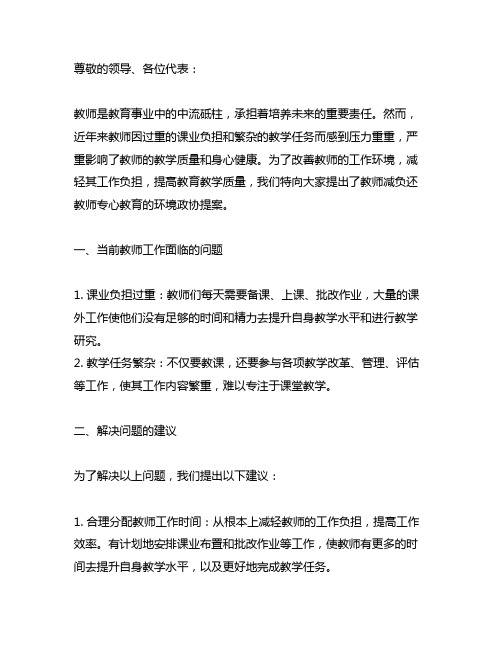 尊敬的领导、各位代表：

教师是教育事业中的中流砥柱，承担着培养未来的重要责任。然而，近年来教师因过重的课业负担和繁杂的教学任务而感到压力重重，严重影响了教师的教学质量和身心健康。为了改善教师的工作环境，减轻其工作负担，提高教育教学质量，我们特向大家提出了教师减负还教师专心教育的环境政协提案。

一、当前教师工作面临的问题

1. 课业负担过重：教师们每天需要备课、上课、批改作业，大量的课外工作使他们没有足够的时间和精力去提升自身教学水平和进行教学研究。
2. 教学任务繁杂：不仅要教课，还要参与各项教学改革、管理、评估等工作，使其工作内容繁重，难以专注于课堂教学。

二、解决问题的建议

为了解决以上问题，我们提出以下建议：

1. 合理分配教师工作时间：从根本上减轻教师的工作负担，提高工作效率。有计划地安排课业布置和批改作业等工作，使教师有更多的时间去提升自身教学水平，以及更好地完成教学任务。